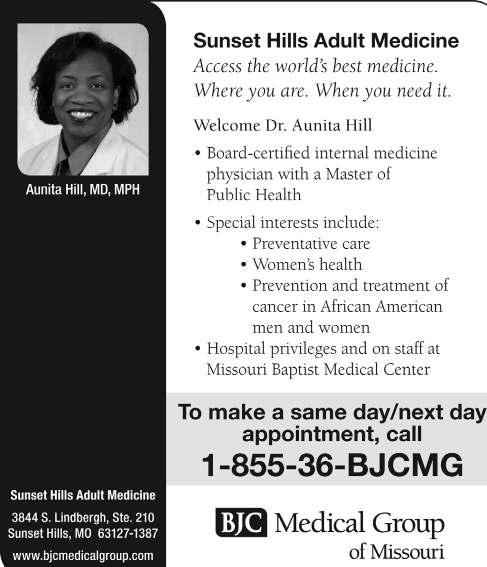 Aunita Hill, MD, MPH

Sunset Hills Adult Medicine

3844 S. Lindbergh, Ste. 210
Sunset Hills, MO 63127-1387

www.bjcmedicalgroup.com

Sunset Hills Adult Medicine

Access the world's best medicine.
Where you are. When you need it.

Welcome Dr. Aunita Hill

• Board-certified internal medicine physician with a Master of Public Health

• Special interests include:
• Preventative care
• Women's health
• Prevention and treatment of cancer in African American men and women

• Hospital privileges and on staff at Missouri Baptist Medical Center

To make a same day/next day appointment, call

1-855-36-BJCMG

BJC Medical Group of Missouri